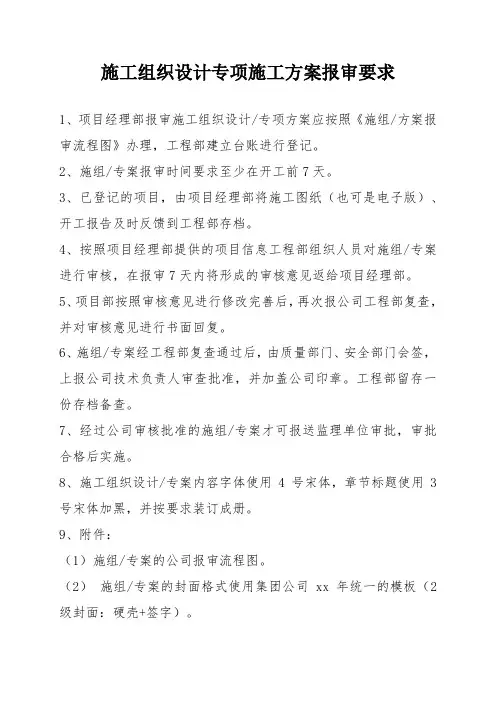 施工组织设计专项施工方案报审要求

1、项目经理部报审施工组织设计/专项方案应按照《施组/方案报审流程图》办理，工程部建立台账进行登记。

2、施组/专案报审时间要求至少在开工前7天。

3、已登记的项目，由项目经理部将施工图纸（也可是电子版）、开工报告及时反馈到工程部存档。

4、按照项目经理部提供的项目信息工程部组织人员对施组/专案进行审核，在报审7天内将形成的审核意见返给项目经理部。

5、项目部按照审核意见进行修改完善后，再次报公司工程部复查，并对审核意见进行书面回复。

6、施组/专案经工程部复查通过后，由质量部门、安全部门会签，上报公司技术负责人审查批准，并加盖公司印章。工程部留存一份存档备查。

7、经过公司审核批准的施组/专案才可报送监理单位审批，审批合格后实施。

8、施工组织设计/专案内容字体使用 4 号宋体，章节标题使用 3 号宋体加黑，并按要求装订成册。

9、附件：

（1）施组/专案的公司报审流程图。

（2） 施组/专案的封面格式使用集团公司 xx 年统一的模板（2 级封面：硬壳+签字）。